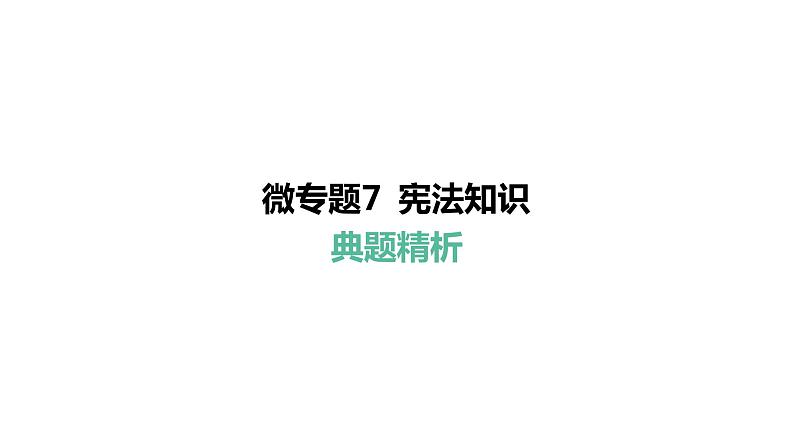 微专题7 宪法知识

典题精析